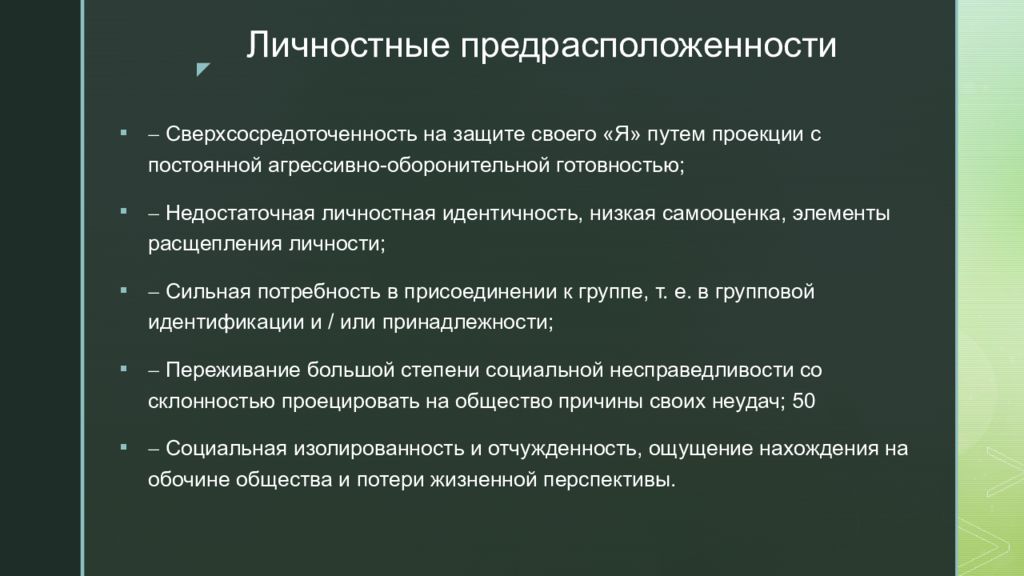 Личностные предрасположенности

– Сверхсосредоточенность на защите своего «Я» путем проекции с постоянной агрессивно-оборонительной готовностью;

– Недостаточная личностная идентичность, низкая самооценка, элементы расщепления личности;

– Сильная потребность в присоединении к группе, т. е. в групповой идентификации и / или принадлежности;

– Переживание большой степени социальной несправедливости со склонностью проецировать на общество причины своих неудач; 50

– Социальная изолированность и отчужденность, ощущение нахождения на обочине общества и потери жизненной перспективы.